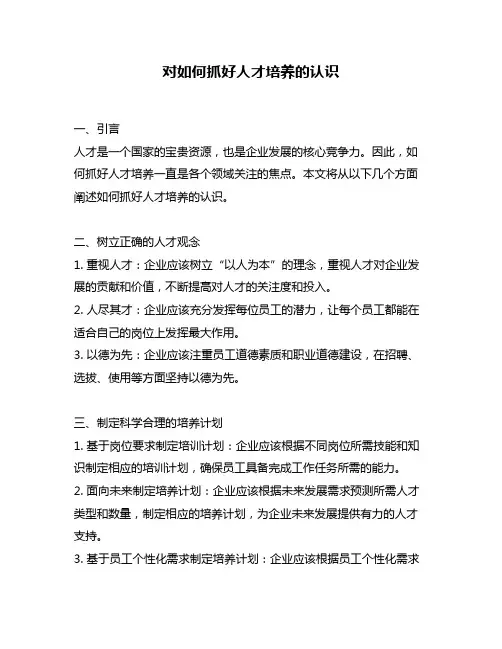 对如何抓好人才培养的认识

一、引言

人才是一个国家的宝贵资源，也是企业发展的核心竞争力。因此，如何抓好人才培养一直是各个领域关注的焦点。本文将从以下几个方面阐述如何抓好人才培养的认识。

二、树立正确的人才观念

1. 重视人才：企业应该树立“以人为本”的理念，重视人才对企业发展的贡献和价值，不断提高对人才的关注度和投入。

2. 人尽其才：企业应该充分发挥每位员工的潜力，让每个员工都能在适合自己的岗位上发挥最大作用。

3. 以德为先：企业应该注重员工道德素质和职业道德建设，在招聘、选拔、使用等方面坚持以德为先。

三、制定科学合理的培养计划

1. 基于岗位要求制定培训计划：企业应该根据不同岗位所需技能和知识制定相应的培训计划，确保员工具备完成工作任务所需的能力。

2. 面向未来制定培养计划：企业应该根据未来发展需求预测所需人才类型和数量，制定相应的培养计划，为企业未来发展提供有力的人才支持。

3. 基于员工个性化需求制定培养计划：企业应该根据员工个性化需求